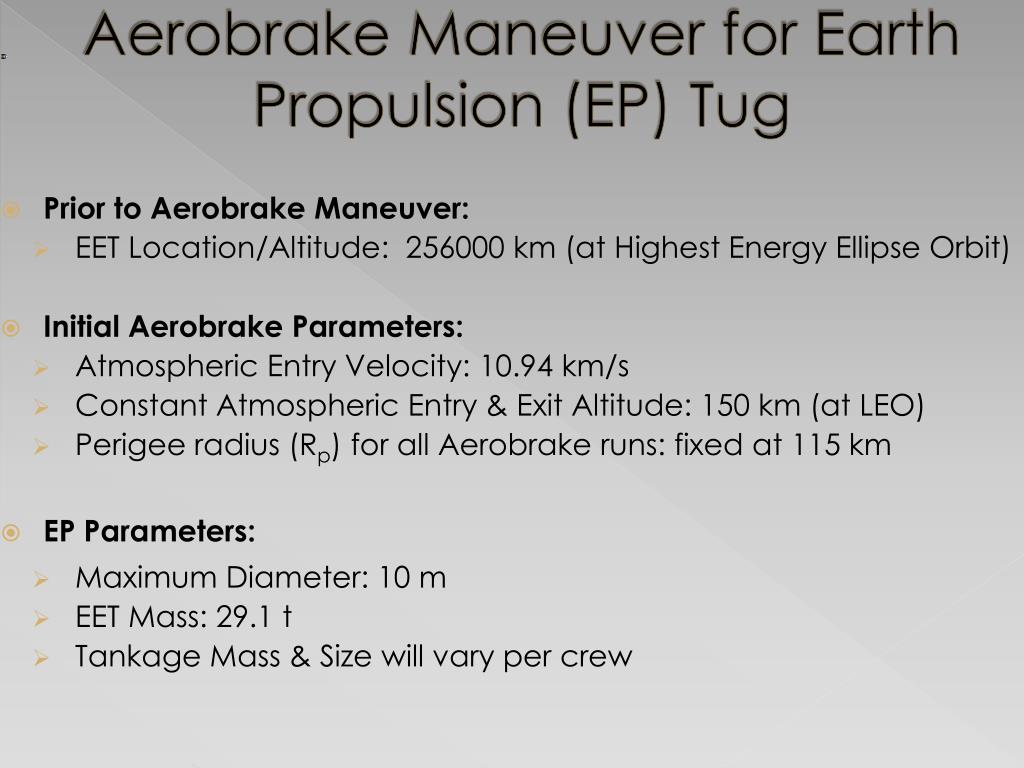 Aerobrake Maneuver for Earth Propulsion (EP) Tug

Prior to Aerobrake Maneuver:
EET Location/Altitude: 256000 km (at Highest Energy Ellipse Orbit)

Initial Aerobrake Parameters:
Atmospheric Entry Velocity: 10.94 km/s
Constant Atmospheric Entry & Exit Altitude: 150 km (at LEO)
Perigee radius ($R_p$) for all Aerobrake runs: fixed at 115 km

EP Parameters:
Maximum Diameter: 10 m
EET Mass: 29.1 t
Tankage Mass & Size will vary per crew